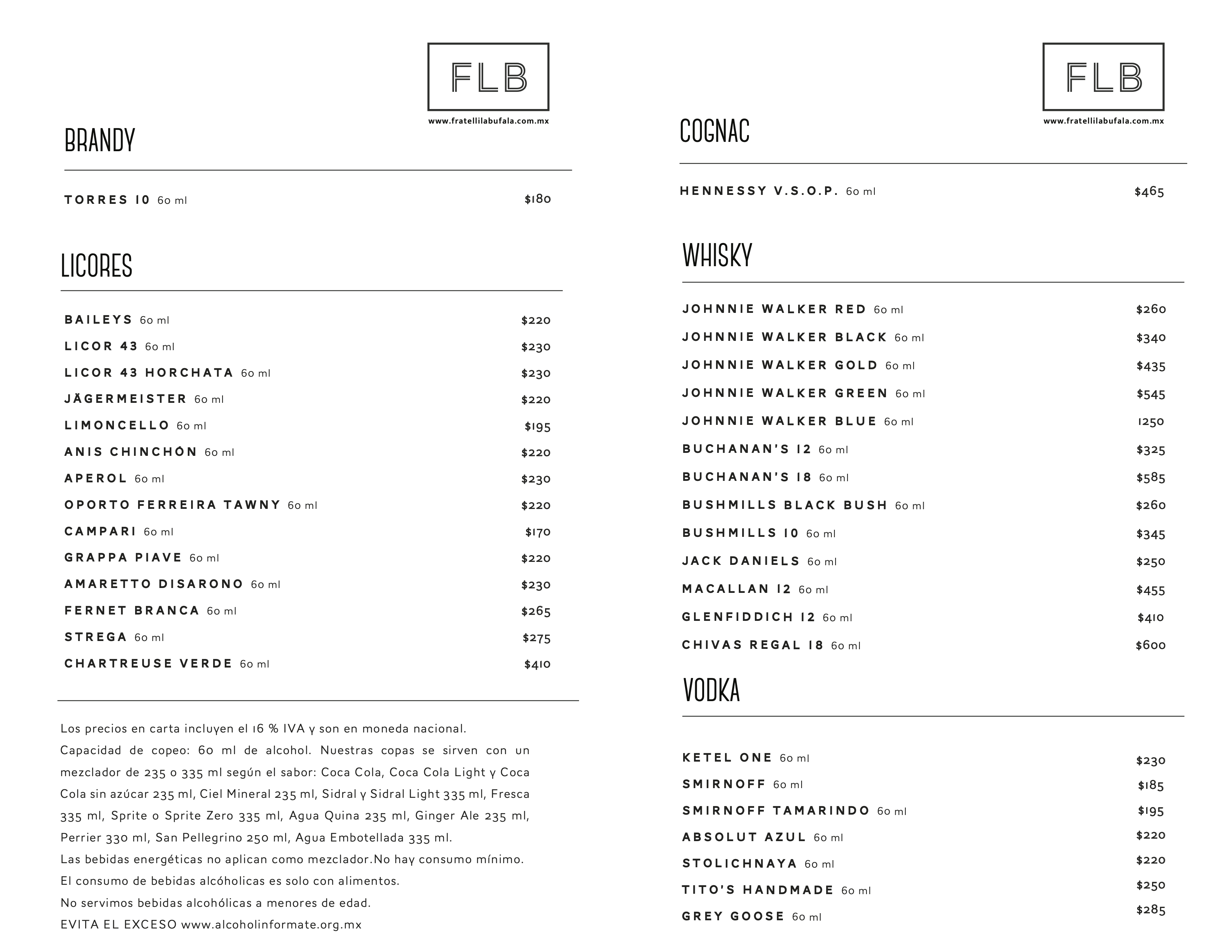 FLB
www.fratellilabufala.com.mx

BRANDY

TORRES 10 60 ml $180

LICORES

BAILEYS 60 ml $220
LICOR 43 60 ml $230
LICOR 43 HORCHATA 60 ml $230
JÄGERMEISTER 60 ml $220
LIMONCELLO 60 ml $195
ANIS CHINCHÓN 60 ml $220
APEROL 60 ml $230
OPORTO FERREIRA TAWNY 60 ml $220
CAMPARI 60 ml $170
GRAPPA PIAVE 60 ml $220
AMARETTO DISARONO 60 ml $230
FERNET BRANCA 60 ml $265
STREGA 60 ml $275
CHARTREUSE VERDE 60 ml $410

Los precios en carta incluyen el 16 % IVA y son en moneda nacional.
Capacidad de copeo: 60 ml de alcohol. Nuestras copas se sirven con un mezclador de 235 o 335 ml según el sabor: Coca Cola, Coca Cola Light y Coca Cola sin azúcar 235 ml, Ciel Mineral 235 ml, Sidral y Sidral Light 335 ml, Fresca 335 ml, Sprite o Sprite Zero 335 ml, Agua Quina 235 ml, Ginger Ale 235 ml, Perrier 330 ml, San Pellegrino 250 ml, Agua Embotellada 335 ml.
Las bebidas energéticas no aplican como mezclador.No hay consumo mínimo.
El consumo de bebidas alcóholicas es solo con alimentos.
No servimos bebidas alcohólicas a menores de edad.
EVITA EL EXCESO www.alcoholinformate.org.mx

FLB
www.fratellilabufala.com.mx

COGNAC

HENNESSY V.S.O.P. 60 ml $465

WHISKY

JOHNNIE WALKER RED 60 ml $260
JOHNNIE WALKER BLACK 60 ml $340
JOHNNIE WALKER GOLD 60 ml $435
JOHNNIE WALKER GREEN 60 ml $545
JOHNNIE WALKER BLUE 60 ml 1250
BUCHANAN'S 12 60 ml $325
BUCHANAN'S 18 60 ml $585
BUSHMILLS BLACK BUSH 60 ml $260
BUSHMILLS 10 60 ml $345
JACK DANIELS 60 ml $250
MACALLAN 12 60 ml $455
GLENFIDDICH 12 60 ml $410
CHIVAS REGAL 18 60 ml $600

VODKA

KETEL ONE 60 ml $230
SMIRNOFF 60 ml $185
SMIRNOFF TAMARINDO 60 ml $195
ABSOLUT AZUL 60 ml $220
STOLICHNAYA 60 ml $220
TITO'S HANDMADE 60 ml $250
GREY GOOSE 60 ml $285